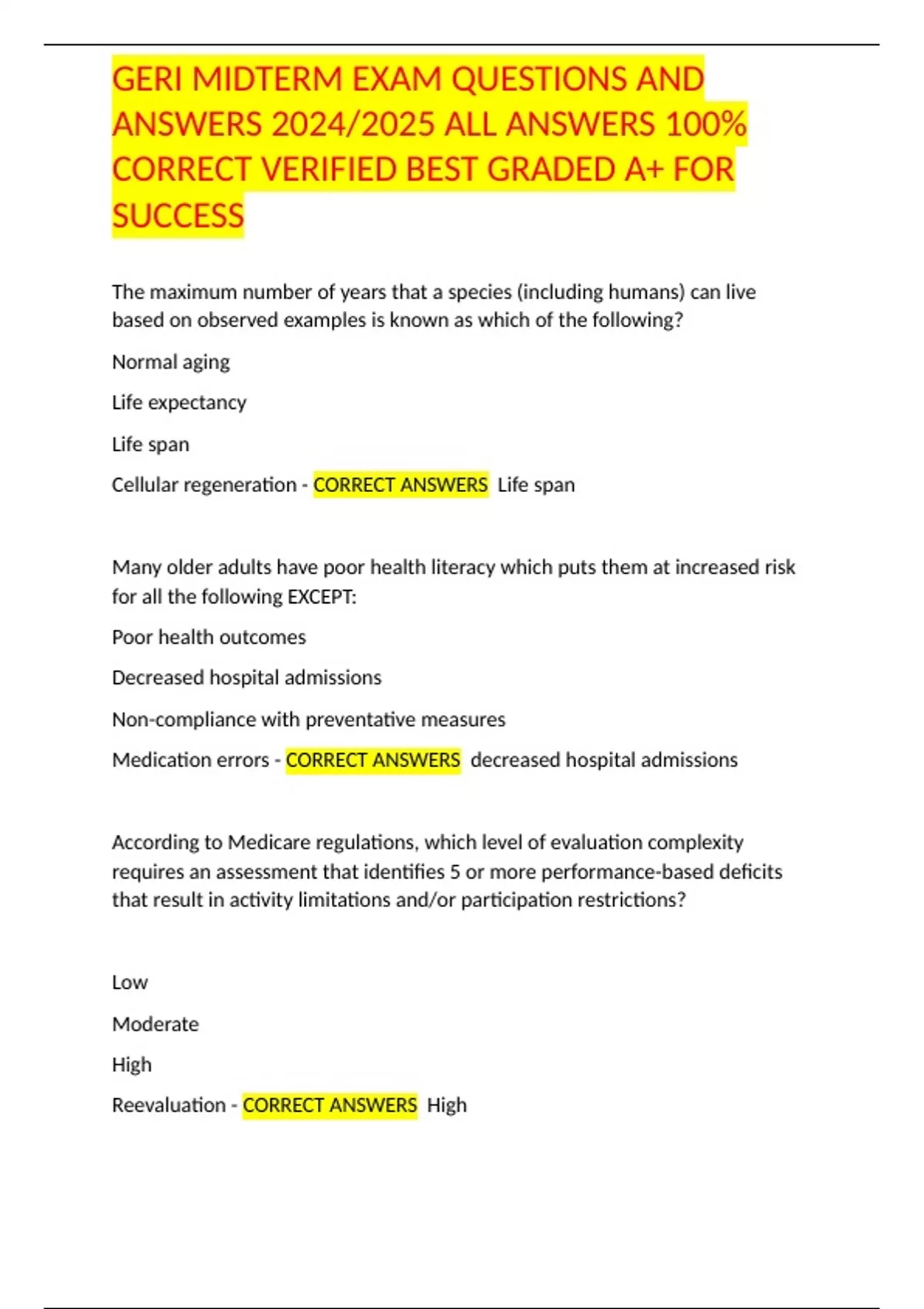 GERI MIDTERM EXAM QUESTIONS AND ANSWERS 2024/2025 ALL ANSWERS 100% CORRECT VERIFIED BEST GRADED A+ FOR SUCCESS

The maximum number of years that a species (including humans) can live based on observed examples is known as which of the following?

Normal aging

Life expectancy

Life span

Cellular regeneration - CORRECT ANSWERS Life span

Many older adults have poor health literacy which puts them at increased risk for all the following EXCEPT:

Poor health outcomes

Decreased hospital admissions

Non-compliance with preventative measures

Medication errors - CORRECT ANSWERS decreased hospital admissions

According to Medicare regulations, which level of evaluation complexity requires an assessment that identifies 5 or more performance-based deficits that result in activity limitations and/or participation restrictions?

Low

Moderate

High

Reevaluation - CORRECT ANSWERS High